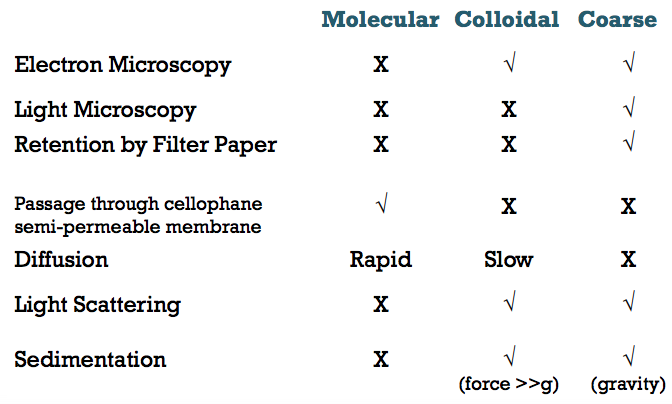 |  | Molecular | Colloidal | Coarse |
|---|---|---|---|
| Electron Microscopy | X | √ | √ |
| Light Microscopy | X | X | √ |
| Retention by Filter Paper | X | X | √ |
| Passage through cellophane semi-permeable membrane | √ | X | X |
| Diffusion | Rapid | Slow | X |
| Light Scattering | X | √ | √ |
| Sedimentation | X | √ (force >>g) | √ (gravity) |